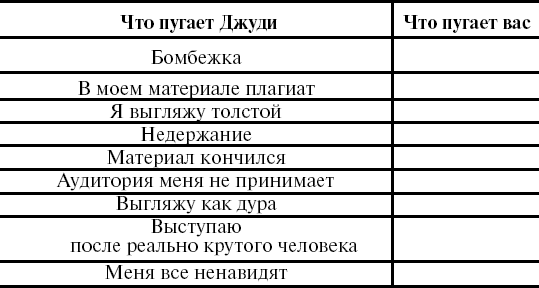 | Что пугает Джуди | Что пугает вас |
|---|---|
| Бомбежка | |
| В моем материале плагиат | |
| Я выгляжу толстой | |
| Недержание | |
| Материал кончился | |
| Аудитория меня не принимает | |
| Выгляжу как дура | |
| Выступаю после реально крутого человека | |
| Меня все ненавидят | |